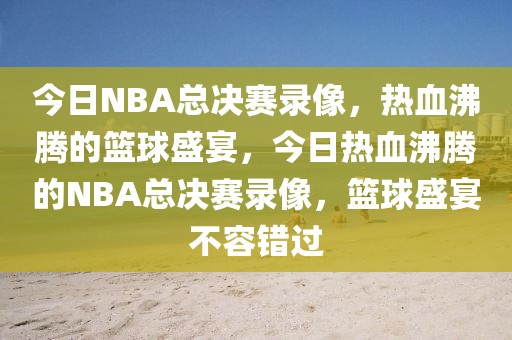 今日NBA总决赛录像，热血沸腾的篮球盛宴，今日热血沸腾的NBA总决赛录像，篮球盛宴不容错过